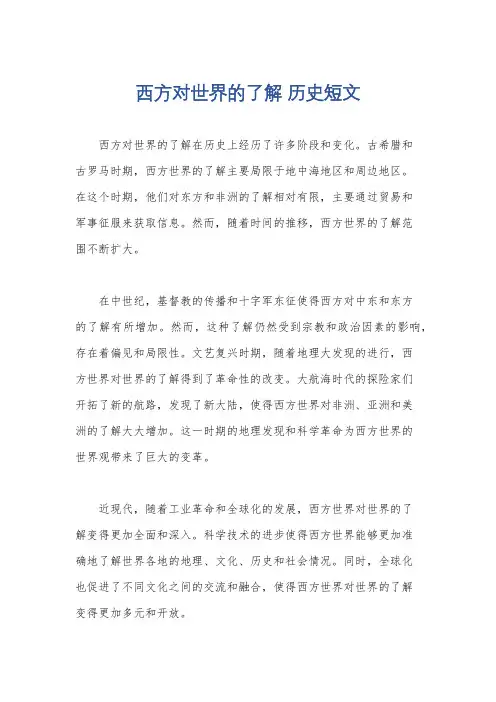 西方对世界的了解 历史短文

西方对世界的了解在历史上经历了许多阶段和变化。古希腊和古罗马时期，西方世界的了解主要局限于地中海地区和周边地区。在这个时期，他们对东方和非洲的了解相对有限，主要通过贸易和军事征服来获取信息。然而，随着时间的推移，西方世界的了解范围不断扩大。

在中世纪，基督教的传播和十字军东征使得西方对中东和东方的了解有所增加。然而，这种了解仍然受到宗教和政治因素的影响，存在着偏见和局限性。文艺复兴时期，随着地理大发现的进行，西方世界对世界的了解得到了革命性的改变。大航海时代的探险家们开拓了新的航路，发现了新大陆，使得西方世界对非洲、亚洲和美洲的了解大大增加。这一时期的地理发现和科学革命为西方世界的世界观带来了巨大的变革。

近现代，随着工业革命和全球化的发展，西方世界对世界的了解变得更加全面和深入。科学技术的进步使得西方世界能够更加准确地了解世界各地的地理、文化、历史和社会情况。同时，全球化也促进了不同文化之间的交流和融合，使得西方世界对世界的了解变得更加多元和开放。